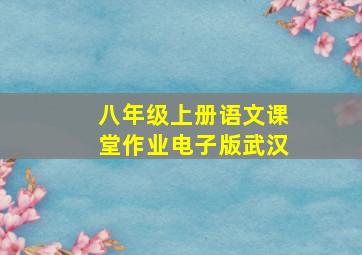 八年级上册语文课堂作业电子版武汉